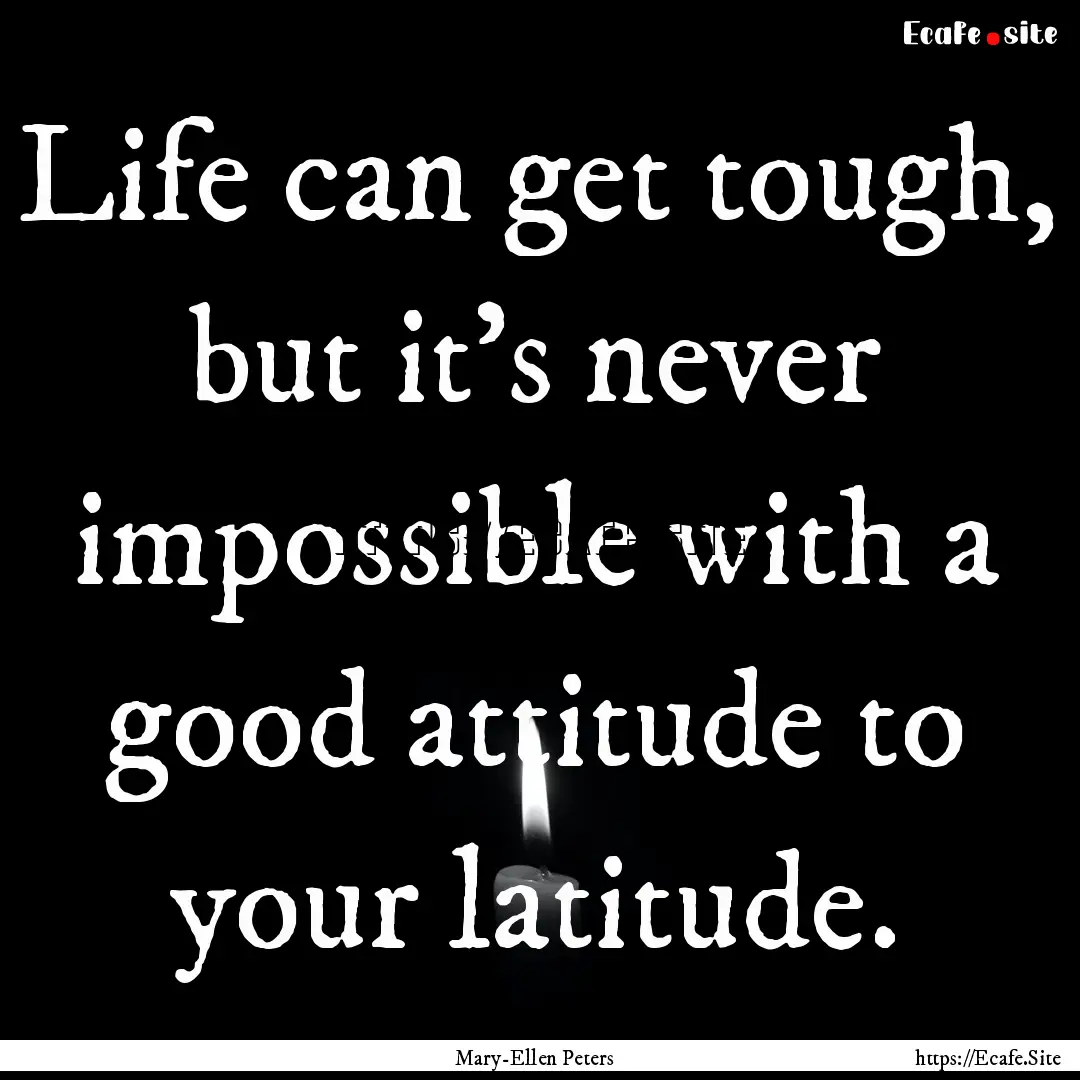 Ecafe.site

Life can get tough, but it's never impossible with a good attitude to your latitude.

Mary-Ellen Peters

https://Ecafe.Site